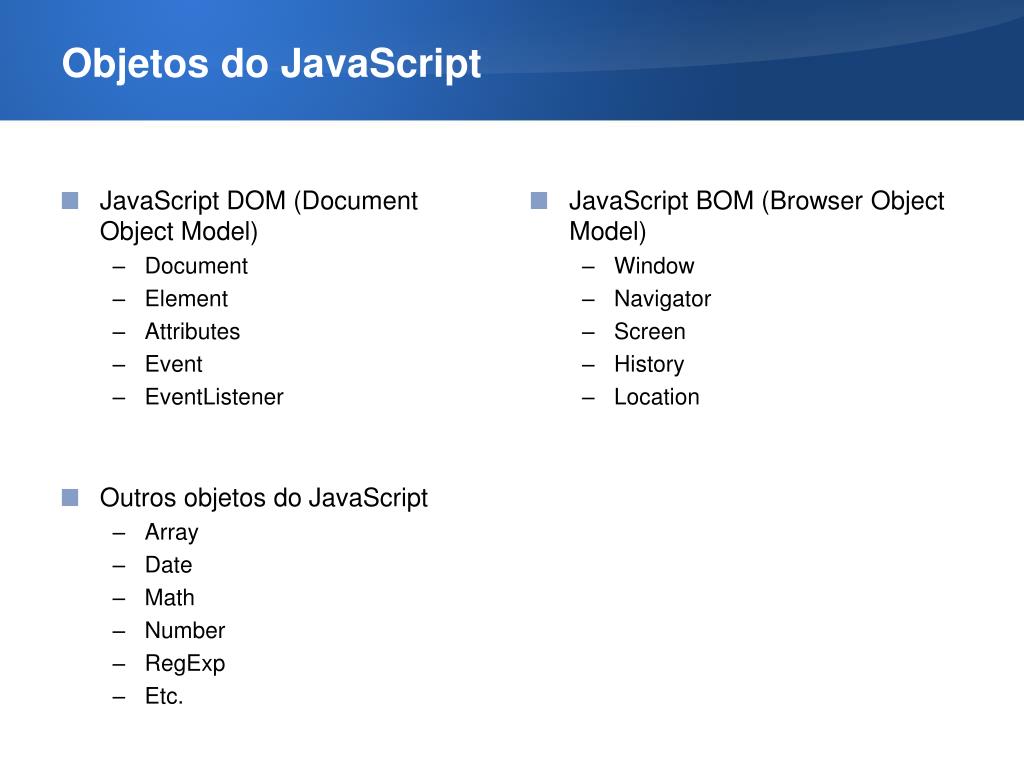 Objetos do JavaScript

JavaScript DOM (Document Object Model)
– Document
– Element
– Attributes
– Event
– EventListener

Outros objetos do JavaScript
– Array
– Date
– Math
– Number
– RegExp
– Etc.

JavaScript BOM (Browser Object Model)
– Window
– Navigator
– Screen
– History
– Location